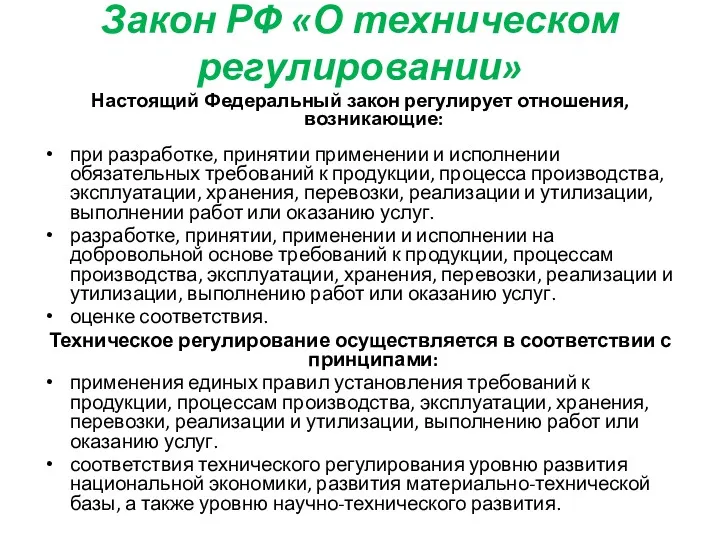 Закон РФ «О техническом регулировании»

Настоящий Федеральный закон регулирует отношения, возникающие:

• при разработке, принятии применении и исполнении обязательных требований к продукции, процесса производства, эксплуатации, хранения, перевозки, реализации и утилизации, выполнении работ или оказанию услуг.
• разработке, принятии, применении и исполнении на добровольной основе требований к продукции, процессам производства, эксплуатации, хранения, перевозки, реализации и утилизации, выполнению работ или оказанию услуг.
• оценке соответствия.

Техническое регулирование осуществляется в соответствии с принципами:

• применения единых правил установления требований к продукции, процессам производства, эксплуатации, хранения, перевозки, реализации и утилизации, выполнению работ или оказанию услуг.
• соответствия технического регулирования уровню развития национальной экономики, развития материально-технической базы, а также уровню научно-технического развития.